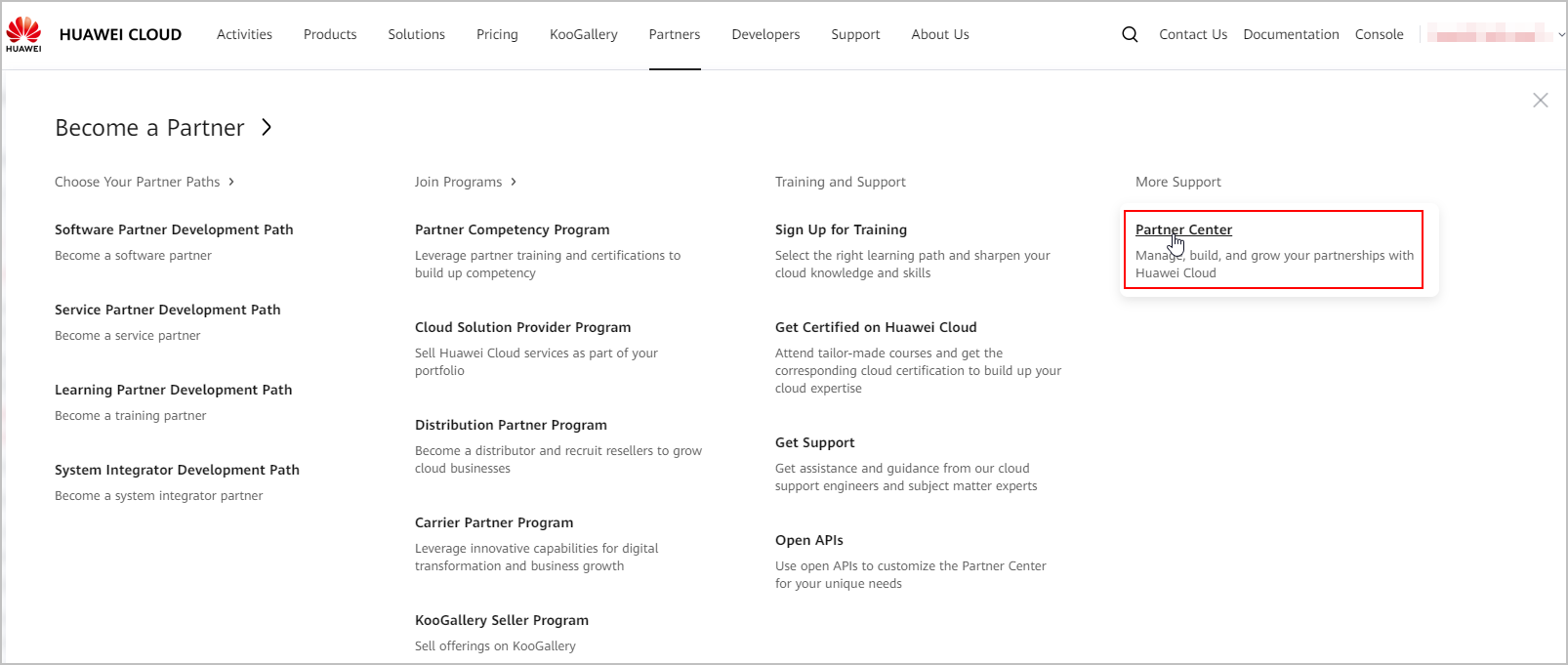 HUAWEI

HUAWEI CLOUD Activities Products Solutions Pricing KooGallery Partners Developers Support About Us Contact Us Documentation Console

Become a Partner

Choose Your Partner Paths

Software Partner Development Path
Become a software partner

Service Partner Development Path
Become a service partner

Learning Partner Development Path
Become a training partner

System Integrator Development Path
Become a system integrator partner

Join Programs

Partner Competency Program
Leverage partner training and certifications to build up competency

Cloud Solution Provider Program
Sell Huawei Cloud services as part of your portfolio

Distribution Partner Program
Become a distributor and recruit resellers to grow cloud businesses

Carrier Partner Program
Leverage innovative capabilities for digital transformation and business growth

KooGallery Seller Program
Sell offerings on KooGallery

Training and Support

Sign Up for Training
Select the right learning path and sharpen your cloud knowledge and skills

Get Certified on Huawei Cloud
Attend tailor-made courses and get the corresponding cloud certification to build up your cloud expertise

Get Support
Get assistance and guidance from our cloud support engineers and subject matter experts

Open APIs
Use open APIs to customize the Partner Center for your unique needs

More Support

Partner Center
Manage, build, and grow your partnerships with Huawei Cloud